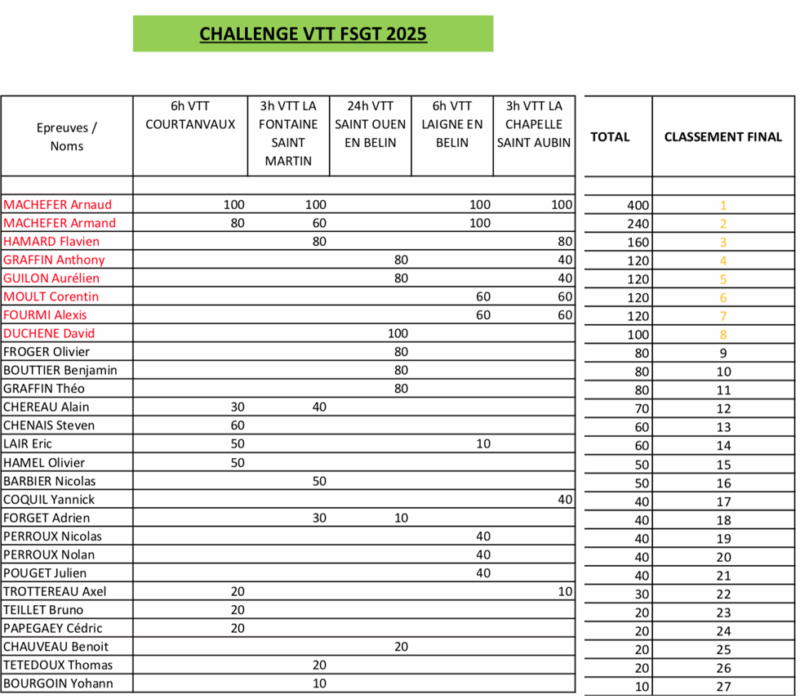 CHALLENGE VTT FSGT 2025

| Epreuves / Noms | 6h VTT COURTANVAUX | 3h VTT LA FONTAINE SAINT MARTIN | 24h VTT SAINT OUEN EN BELIN | 6h VTT LAIGNE EN BELIN | 3h VTT LA CHAPELLE SAINT AUBIN | TOTAL | CLASSEMENT FINAL |
|---|---|---|---|---|---|---|---|
| MACHEFER Arnaud | 100 | 100 | | 100 | 100 | 400 | 1 |
| MACHEFER Armand | 80 | 60 | | 100 | | 240 | 2 |
| HAMARD Flavien | | 80 | | | 80 | 160 | 3 |
| GRAFFIN Anthony | | | 80 | | 40 | 120 | 4 |
| GUILON Aurélien | | | 80 | | 40 | 120 | 5 |
| MOULT Corentin | | | | 60 | 60 | 120 | 6 |
| FOURMI Alexis | | | | 60 | 60 | 120 | 7 |
| DUCHENE David | | | 100 | | | 100 | 8 |
| FROGER Olivier | | | 80 | | | 80 | 9 |
| BOUTTIER Benjamin | | | 80 | | | 80 | 10 |
| GRAFFIN Théo | | | 80 | | | 80 | 11 |
| CHEREAU Alain | 30 | 40 | | | | 70 | 12 |
| CHENAIS Steven | 60 | | | | | 60 | 13 |
| LAIR Eric | 50 | | | 10 | | 60 | 14 |
| HAMEL Olivier | 50 | | | | | 50 | 15 |
| BARBIER Nicolas | | 50 | | | | 50 | 16 |
| COQUIL Yannick | | | | | 40 | 40 | 17 |
| FORGET Adrien | | 30 | 10 | | | 40 | 18 |
| PERROUX Nicolas | | | | 40 | | 40 | 19 |
| PERROUX Nolan | | | | 40 | | 40 | 20 |
| POUGET Julien | | | | 40 | | 40 | 21 |
| TROTTEREAU Axel | 20 | | | | 10 | 30 | 22 |
| TEILLET Bruno | 20 | | | | | 20 | 23 |
| PAPEGAEY Cédric | 20 | | | | | 20 | 24 |
| CHAUVEAU Benoit | | | 20 | | | 20 | 25 |
| TETEDOUX Thomas | | 20 | | | | 20 | 26 |
| BOURGOIN Yohann | | 10 | | | | 10 | 27 |